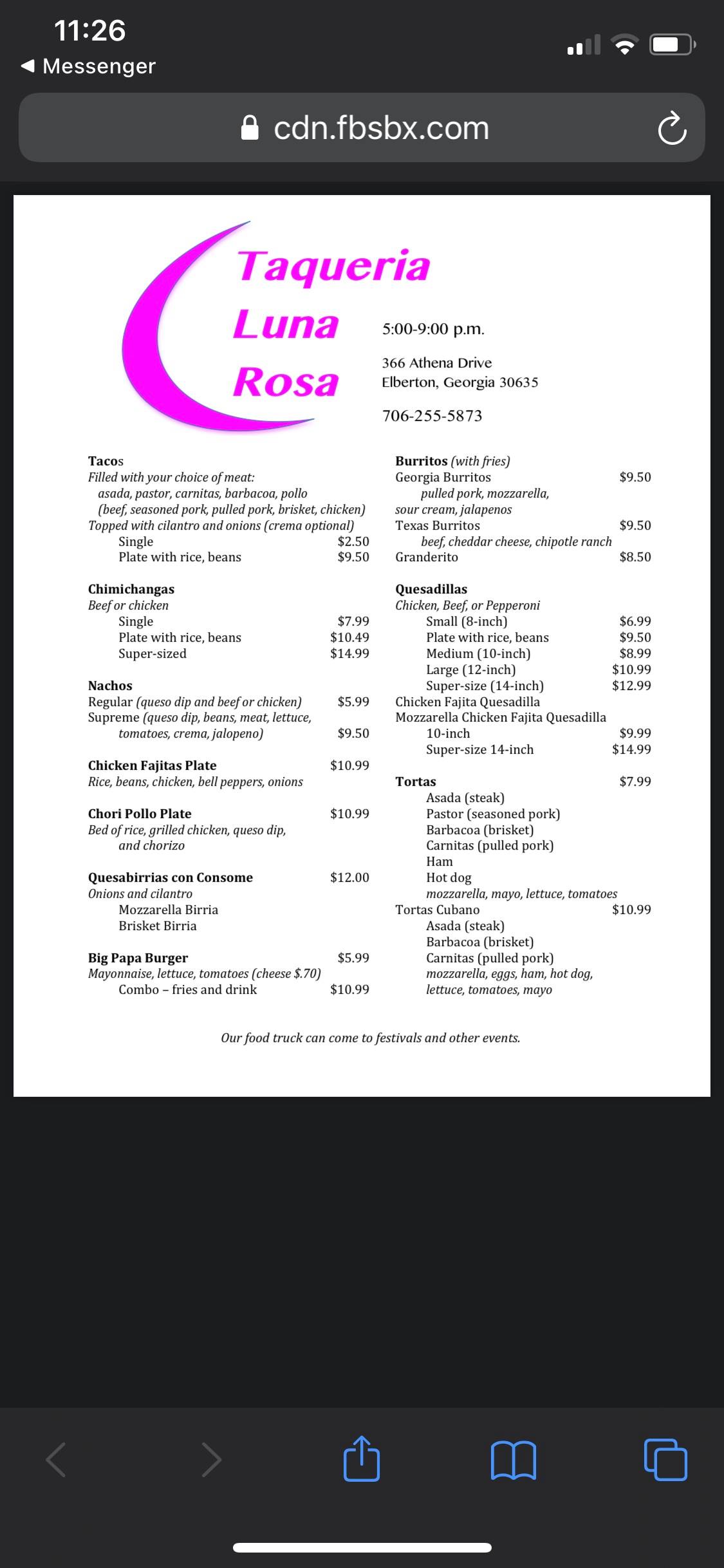 11:26
◀ Messenger

cdn.fbsbx.com

Taqueria
Luna
Rosa

5:00-9:00 p.m.

366 Athena Drive
Elberton, Georgia 30635

706-255-5873

Tacos
Filled with your choice of meat:
asada, pastor, carnitas, barbacoa, pollo
(beef, seasoned pork, pulled pork, brisket, chicken)
Topped with cilantro and onions (crema optional)
Single $2.50
Plate with rice, beans $9.50

Chimichangas
Beef or chicken
Single $7.99
Plate with rice, beans $10.49
Super-sized $14.99

Nachos
Regular (queso dip and beef or chicken) $5.99
Supreme (queso dip, beans, meat, lettuce, tomatoes, crema, jalopeno) $9.50

Chicken Fajitas Plate $10.99
Rice, beans, chicken, bell peppers, onions

Chori Pollo Plate $10.99
Bed of rice, grilled chicken, queso dip, and chorizo

Quesabirrias con Consome $12.00
Onions and cilantro
Mozzarella Birria
Brisket Birria

Big Papa Burger $5.99
Mayonnaise, lettuce, tomatoes (cheese $.70)
Combo – fries and drink $10.99

Burritos (with fries)
Georgia Burritos $9.50
pulled pork, mozzarella, sour cream, jalapenos
Texas Burritos $9.50
beef, cheddar cheese, chipotle ranch
Granderito $8.50

Quesadillas
Chicken, Beef, or Pepperoni
Small (8-inch) $6.99
Plate with rice, beans $9.50
Medium (10-inch) $8.99
Large (12-inch) $10.99
Super-size (14-inch) $12.99
Chicken Fajita Quesadilla
Mozzarella Chicken Fajita Quesadilla
10-inch $9.99
Super-size 14-inch $14.99

Tortas $7.99
Asada (steak)
Pastor (seasoned pork)
Barbacoa (brisket)
Carnitas (pulled pork)
Ham
Hot dog
mozzarella, mayo, lettuce, tomatoes
Tortas Cubano $10.99
Asada (steak)
Barbacoa (brisket)
Carnitas (pulled pork)
mozzarella, eggs, ham, hot dog, lettuce, tomatoes, mayo

Our food truck can come to festivals and other events.